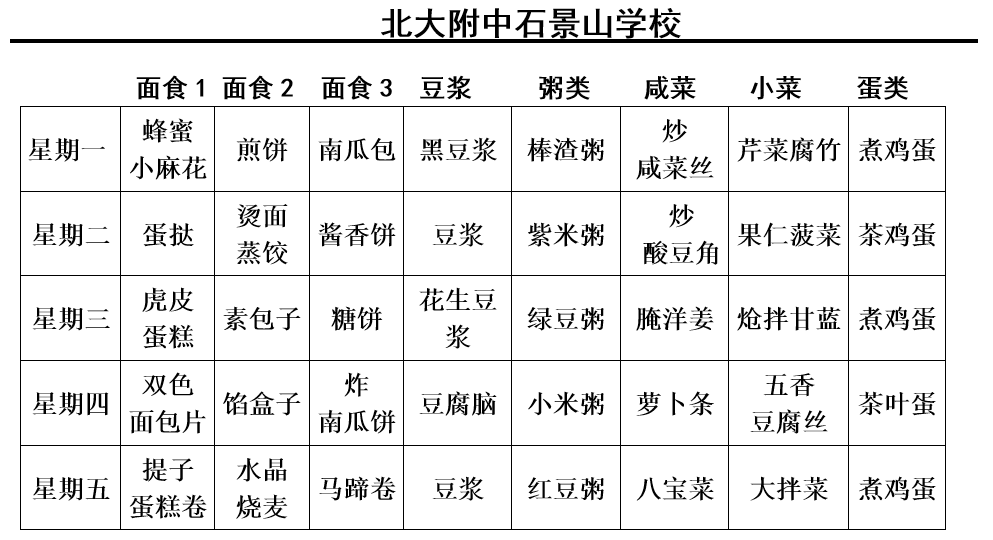 北大附中石景山学校

|  | 面食 1 | 面食 2 | 面食 3 | 豆浆 | 粥类 | 咸菜 | 小菜 | 蛋类 |
|---|---|---|---|---|---|---|---|---|
| 星期一 | 蜂蜜小麻花 | 煎饼 | 南瓜包 | 黑豆浆 | 棒渣粥 | 炒咸菜丝 | 芹菜腐竹 | 煮鸡蛋 |
| 星期二 | 蛋挞 | 烫面蒸饺 | 酱香饼 | 豆浆 | 紫米粥 | 炒酸豆角 | 果仁菠菜 | 茶鸡蛋 |
| 星期三 | 虎皮蛋糕 | 素包子 | 糖饼 | 花生豆浆 | 绿豆粥 | 腌洋姜 | 炝拌甘蓝 | 煮鸡蛋 |
| 星期四 | 双色面包片 | 馅盒子 | 炸南瓜饼 | 豆腐脑 | 小米粥 | 萝卜条 | 五香豆腐丝 | 茶叶蛋 |
| 星期五 | 提子蛋糕卷 | 水晶烧麦 | 马蹄卷 | 豆浆 | 红豆粥 | 八宝菜 | 大拌菜 | 煮鸡蛋 |